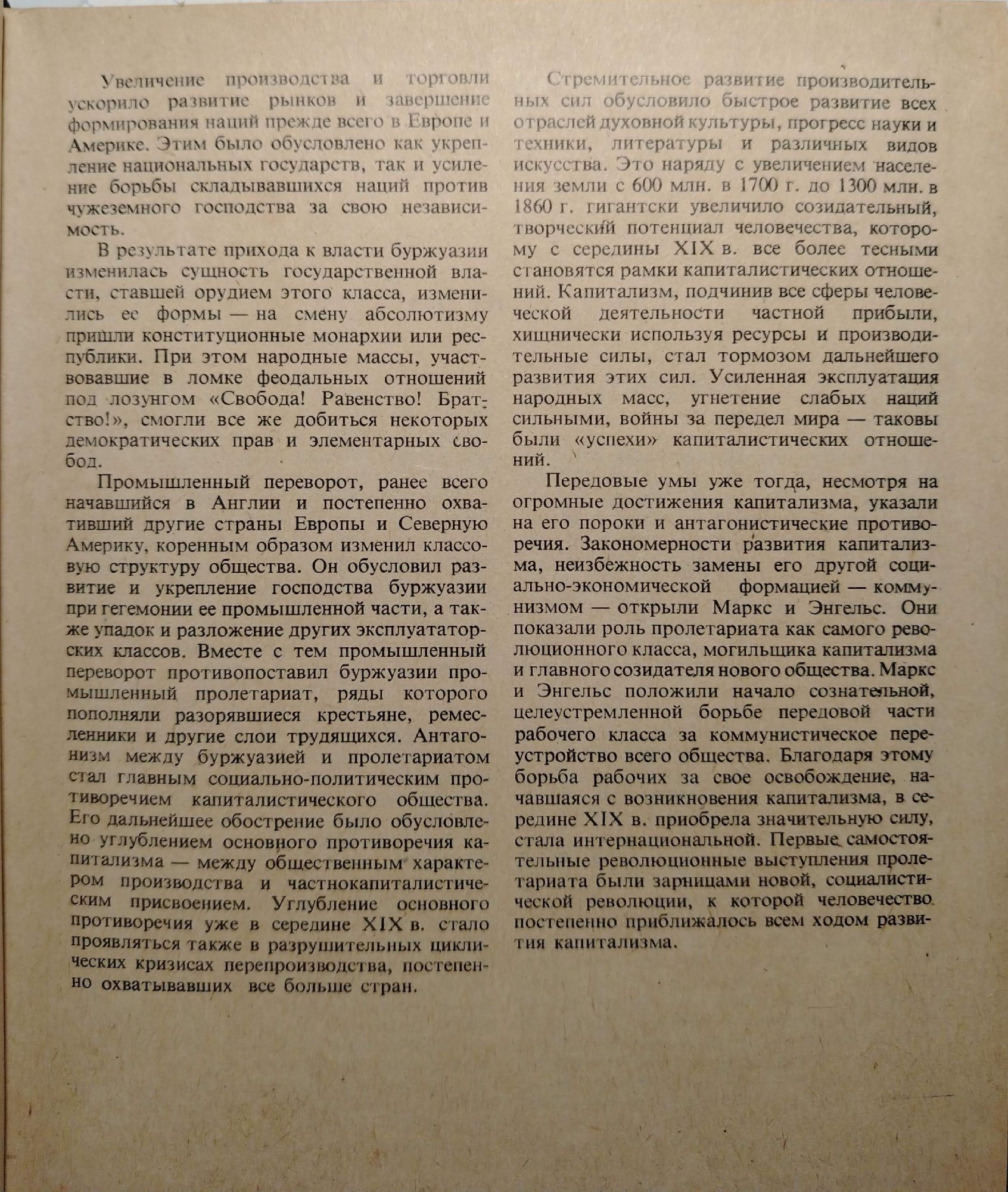 Увеличение производства и торговли ускорило развитие рынков и завершение формирования наций прежде всего в Европе и Америке. Этим было обусловлено как укрепление национальных государств, так и усиление борьбы складывавшихся наций против чужеземного господства за свою независимость.

В результате прихода к власти буржуазии изменилась сущность государственной власти, ставшей орудием этого класса, изменились ее формы — на смену абсолютизму пришли конституционные монархии или республики. При этом народные массы, участвовавшие в ломке феодальных отношений под лозунгом «Свобода! Равенство! Братство!», смогли все же добиться некоторых демократических прав и элементарных свобод.

Промышленный переворот, ранее всего начавшийся в Англии и постепенно охвативший другие страны Европы и Северную Америку, коренным образом изменил классовую структуру общества. Он обусловил развитие и укрепление господства буржуазии при гегемонии ее промышленной части, а также упадок и разложение других эксплуататорских классов. Вместе с тем промышленный переворот противопоставил буржуазии промышленный пролетариат, ряды которого пополняли разорявшиеся крестьяне, ремесленники и другие слои трудящихся. Антагонизм между буржуазией и пролетариатом стал главным социально-политическим противоречием капиталистического общества. Его дальнейшее обострение было обусловлено углублением основного противоречия капитализма — между общественным характером производства и частнокапиталистическим присвоением. Углубление основного противоречия уже в середине XIX в. стало проявляться также в разрушительных циклических кризисах перепроизводства, постепенно охватывавших все больше стран.

Стремительное развитие производительных сил обусловило быстрое развитие всех отраслей духовной культуры, прогресс науки и техники, литературы и различных видов искусства. Это наряду с увеличением населения земли с 600 млн. в 1700 г. до 1300 млн. в 1860 г. гигантски увеличило созидательный, творческий потенциал человечества, которому с середины XIX в. все более тесными становятся рамки капиталистических отношений. Капитализм, подчинив все сферы человеческой деятельности частной прибыли, хищнически используя ресурсы и производительные силы, стал тормозом дальнейшего развития этих сил. Усиленная эксплуатация народных масс, угнетение слабых наций сильными, войны за передел мира — таковы были «успехи» капиталистических отношений.

Передовые умы уже тогда, несмотря на огромные достижения капитализма, указали на его пороки и антагонистические противоречия. Закономерности развития капитализма, неизбежность замены его другой социально-экономической формацией — коммунизмом — открыли Маркс и Энгельс. Они показали роль пролетариата как самого революционного класса, могильщика капитализма и главного созидателя нового общества. Маркс и Энгельс положили начало сознательной, целеустремленной борьбе передовой части рабочего класса за коммунистическое переустройство всего общества. Благодаря этому борьба рабочих за свое освобождение, начавшаяся с возникновения капитализма, в середине XIX в. приобрела значительную силу, стала интернациональной. Первые самостоятельные революционные выступления пролетариата были зарницами новой, социалистической революции, к которой человечество постепенно приближалось всем ходом развития капитализма.